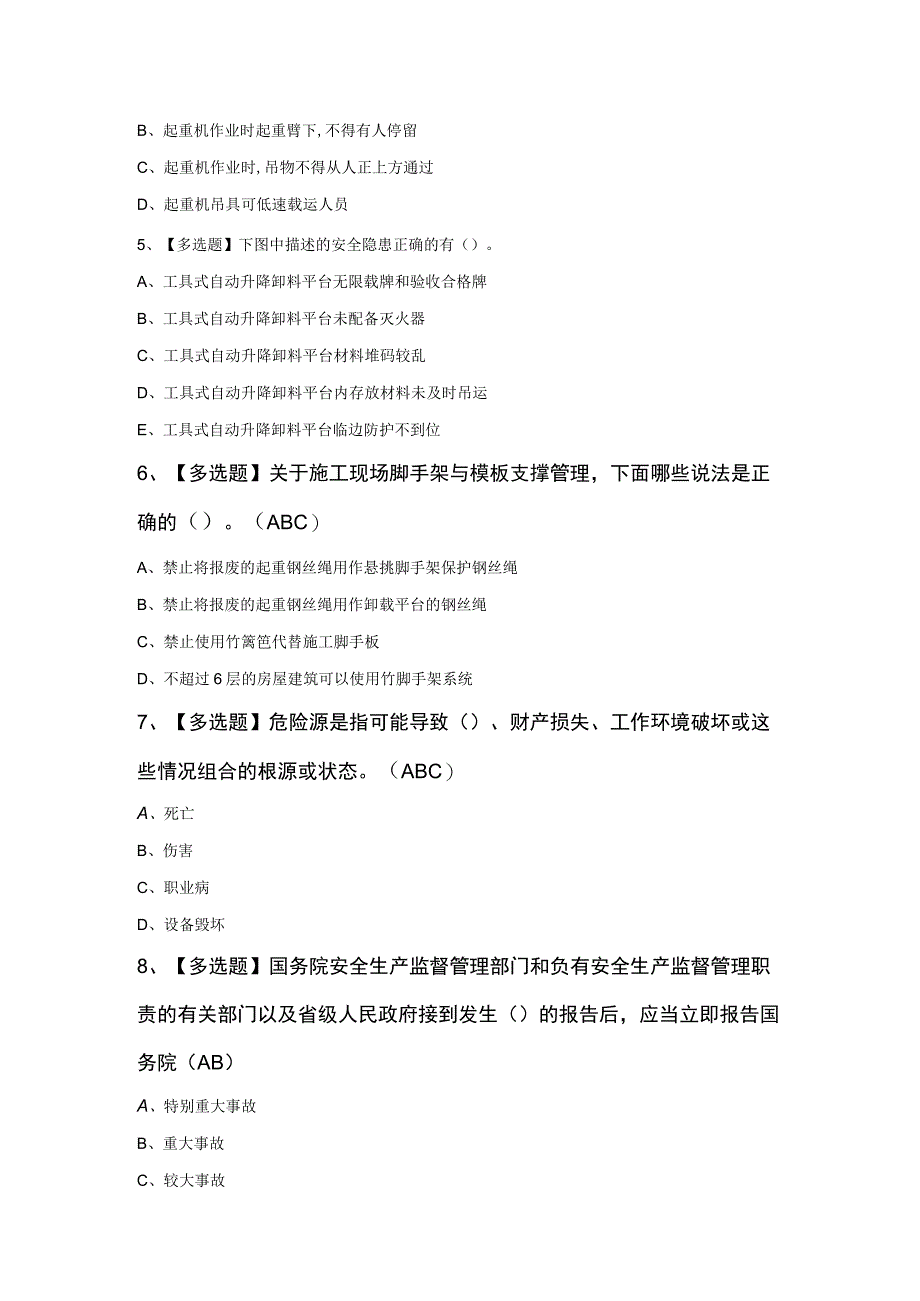 B、起重机作业时起重臂下，不得有人停留

C、起重机作业时，吊物不得从人正上方通过

D、起重机吊具可低速载运人员

5、【多选题】下图中描述的安全隐患正确的有（）。

A、工具式自动升降卸料平台无限载牌和验收合格牌

B、工具式自动升降卸料平台未配备灭火器

C、工具式自动升降卸料平台材料堆码较乱

D、工具式自动升降卸料平台内存放材料未及时吊运

E、工具式自动升降卸料平台临边防护不到位

6、【多选题】关于施工现场脚手架与模板支撑管理，下面哪些说法是正确的（）。（ABC）

A、禁止将报废的起重钢丝绳用作悬挑脚手架保护钢丝绳

B、禁止将报废的起重钢丝绳用作卸载平台的钢丝绳

C、禁止使用竹篱笆代替施工脚手板

D、不超过6层的房屋建筑可以使用竹脚手架系统

7、【多选题】危险源是指可能导致（）、财产损失、工作环境破坏或这些情况组合的根源或状态。（ABC）

A、死亡

B、伤害

C、职业病

D、设备毁坏

8、【多选题】国务院安全生产监督管理部门和负有安全生产监督管理职责的有关部门以及省级人民政府接到发生（）的报告后，应当立即报告国务院（AB）

A、特别重大事故

B、重大事故

C、较大事故